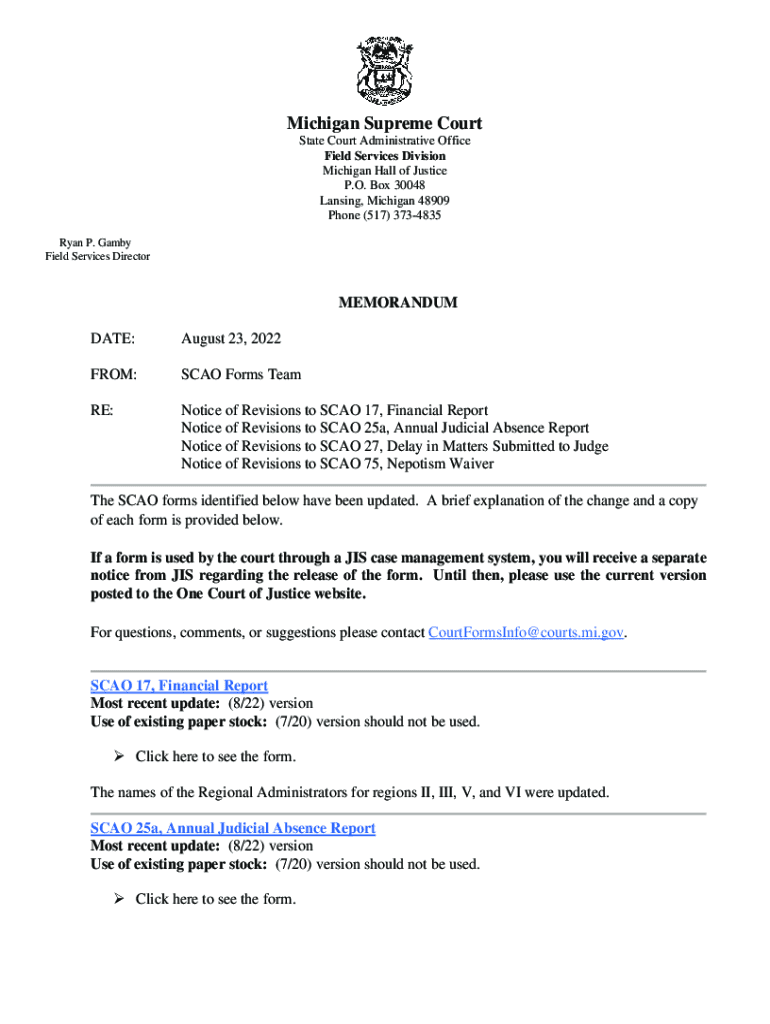 Michigan Supreme Court
State Court Administrative Office
Field Services Division
Michigan Hall of Justice
P.O. Box 30048
Lansing, Michigan 48909
Phone (517) 373-4835

Ryan P. Gamby
Field Services Director

MEMORANDUM

DATE: August 23, 2022

FROM: SCAO Forms Team

RE: Notice of Revisions to SCAO 17, Financial Report
Notice of Revisions to SCAO 25a, Annual Judicial Absence Report
Notice of Revisions to SCAO 27, Delay in Matters Submitted to Judge
Notice of Revisions to SCAO 75, Nepotism Waiver

The SCAO forms identified below have been updated. A brief explanation of the change and a copy of each form is provided below.

If a form is used by the court through a JIS case management system, you will receive a separate notice from JIS regarding the release of the form. Until then, please use the current version posted to the One Court of Justice website.

For questions, comments, or suggestions please contact CourtFormsInfo@courts.mi.gov.

SCAO 17, Financial Report
Most recent update: (8/22) version
Use of existing paper stock: (7/20) version should not be used.

➢ Click here to see the form.

The names of the Regional Administrators for regions II, III, V, and VI were updated.

SCAO 25a, Annual Judicial Absence Report
Most recent update: (8/22) version
Use of existing paper stock: (7/20) version should not be used.

➢ Click here to see the form.